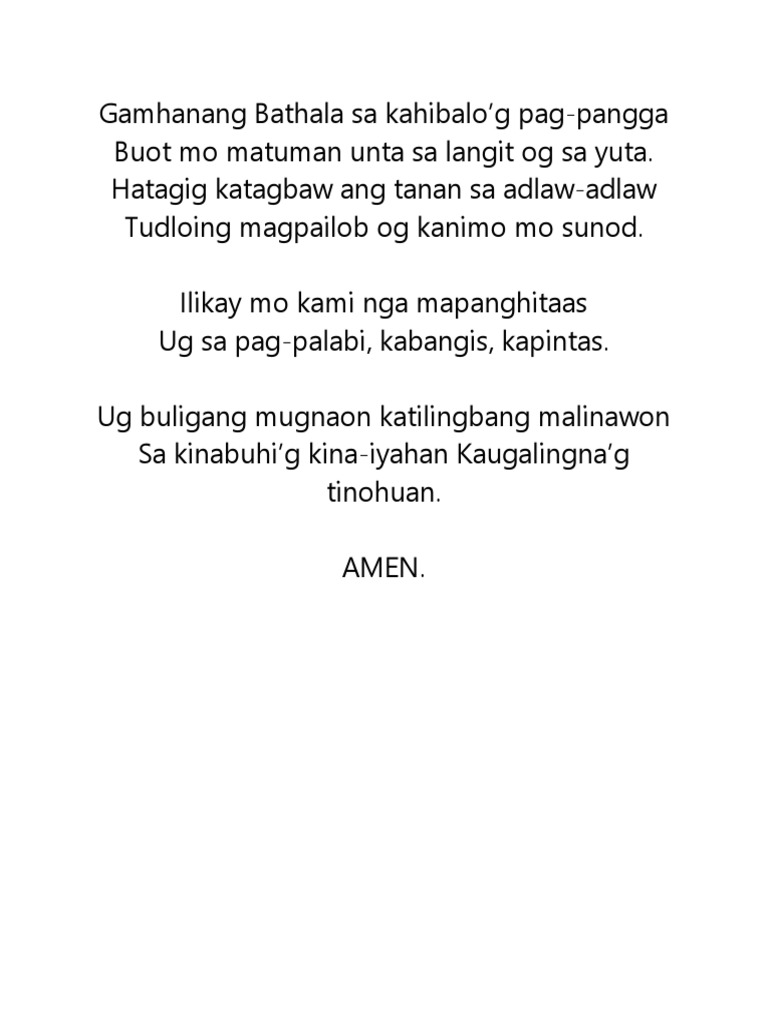 Gamhanang Bathala sa kahibalo'g pag-pangga
Buot mo matuman unta sa langit og sa yuta.
Hatagig katagbaw ang tanan sa adlaw-adlaw
Tudloing magpailob og kanimo mo sunod.

Ilikay mo kami nga mapanghitaas
Ug sa pag-palabi, kabangis, kapintas.

Ug buligang mugnaon katilingbang malinawon
Sa kinabuhi'g kina-iyahan Kaugalingna'g
tinohuan.

AMEN.